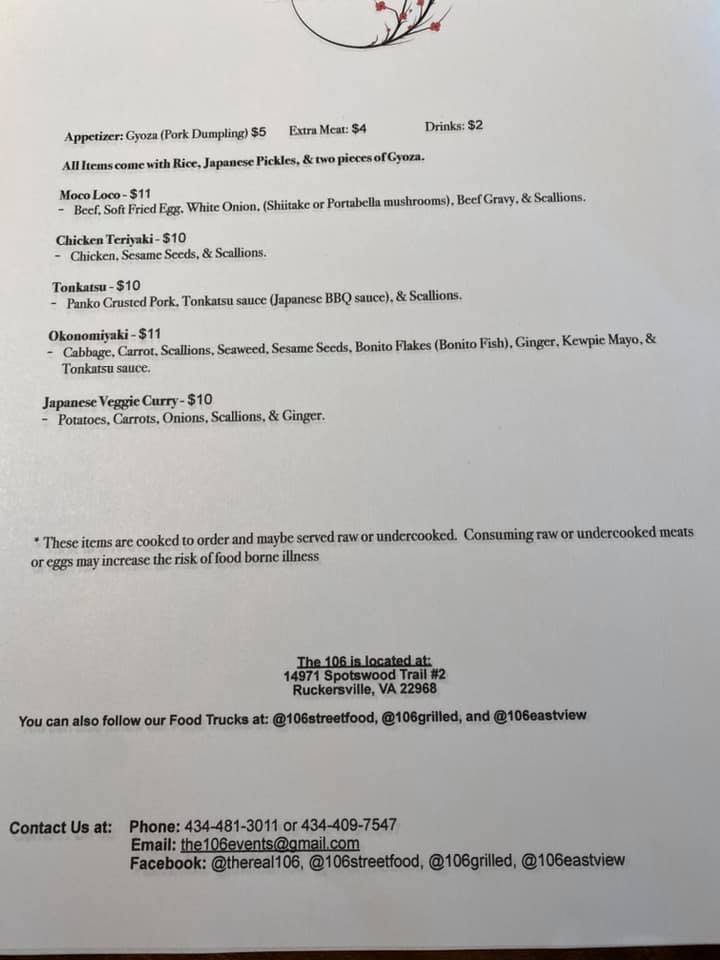 Appetizer: Gyoza (Pork Dumpling) $5 Extra Meat: $4 Drinks: $2

All Items come with Rice, Japanese Pickles, & two pieces of Gyoza.

Moco Loco - $11
- Beef, Soft Fried Egg, White Onion, (Shiitake or Portabella mushrooms), Beef Gravy, & Scallions.

Chicken Teriyaki - $10
- Chicken, Sesame Seeds, & Scallions.

Tonkatsu - $10
- Panko Crusted Pork, Tonkatsu sauce (Japanese BBQ sauce), & Scallions.

Okonomiyaki - $11
- Cabbage, Carrot, Scallions, Seaweed, Sesame Seeds, Bonito Flakes (Bonito Fish), Ginger, Kewpie Mayo, & Tonkatsu sauce.

Japanese Veggie Curry - $10
- Potatoes, Carrots, Onions, Scallions, & Ginger.

* These items are cooked to order and maybe served raw or undercooked. Consuming raw or undercooked meats or eggs may increase the risk of food borne illness

The 106 is located at:
14971 Spotswood Trail #2
Ruckersville, VA 22968

You can also follow our Food Trucks at: @106streetfood, @106grilled, and @106eastview

Contact Us at: Phone: 434-481-3011 or 434-409-7547
Email: the106events@gmail.com
Facebook: @thereal106, @106streetfood, @106grilled, @106eastview